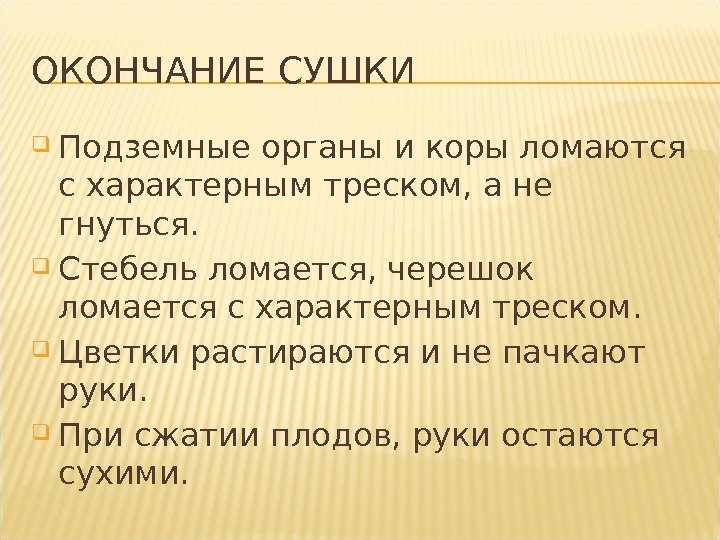 ОКОНЧАНИЕ СУШКИ

Подземные органы и коры ломаются с характерным треском, а не гнуться.

Стебель ломается, черешок ломается с характерным треском.

Цветки растираются и не пачкают руки.

При сжатии плодов, руки остаются сухими.